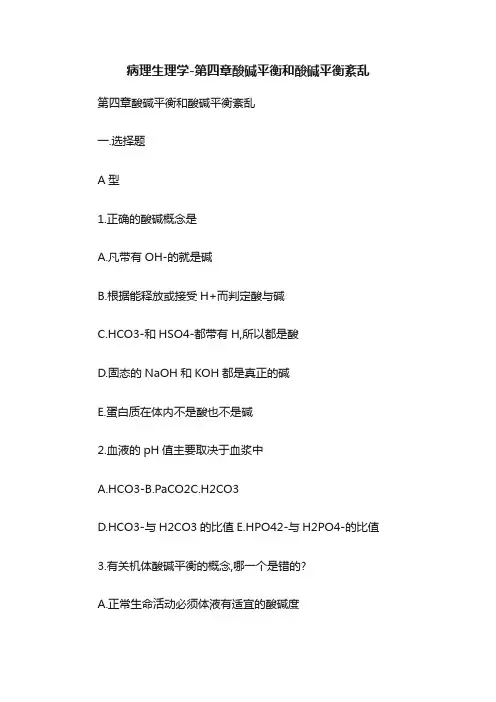 病理生理学-第四章酸碱平衡和酸碱平衡紊乱

第四章酸碱平衡和酸碱平衡紊乱

一.选择题

A 型

1.正确的酸碱概念是

A.凡带有 OH-的就是碱

B.根据能释放或接受 H+而判定酸与碱

C.HCO3-和 HSO4-都带有 H,所以都是酸

D.固态的 NaOH 和 KOH 都是真正的碱

E.蛋白质在体内不是酸也不是碱

2.血液的 pH 值主要取决于血浆中

A.HCO3-B.PaCO2C.H2CO3

D.HCO3-与 H2CO3 的比值 E.HPO42-与 H2PO4-的比值

3.有关机体酸碱平衡的概念,哪一个是错的?

A.正常生命活动必须体液有适宜的酸碱度